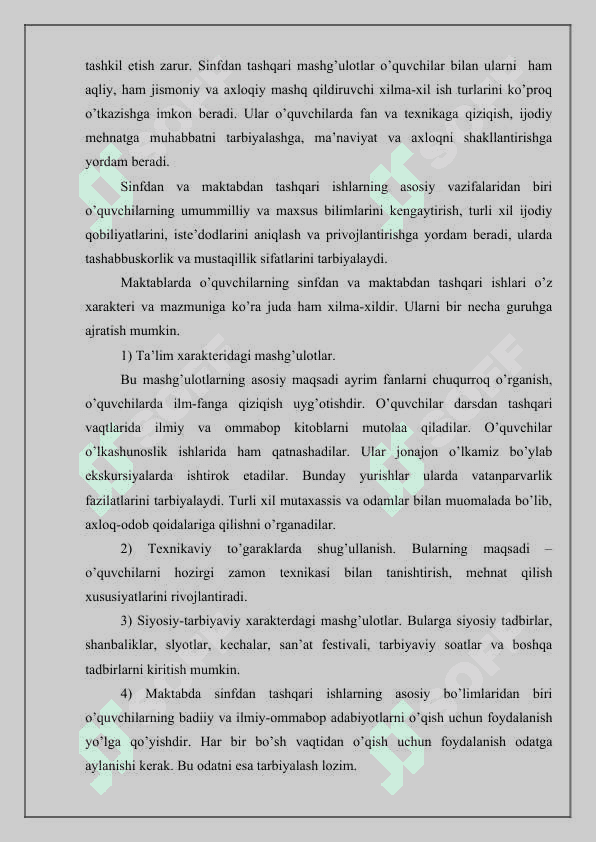 tashkil etish zarur. Sinfdan tashqari mashg'ulotlar o'quvchilar bilan ularni ham aqliy, ham jismoniy va axloqiy mashq qildiruvchi xilma-xil ish turlarini ko'proq o'tkazishga imkon beradi. Ular o'quvchilarda fan va texnikaga qiziqish, ijodiy mehnatga muhabbatni tarbiyalashga, ma'naviyat va axloqni shakllantirishga yordam beradi.

Sinfdan va maktabdan tashqari ishlarning asosiy vazifalaridan biri o'quvchilarning umummilliy va maxsus bilimlarini kengaytirish, turli xil ijodiy qobiliyatlarini, iste'dodlarini aniqlash va privojlantirishga yordam beradi, ularda tashabbuskorlik va mustaqillik sifatlarini tarbiyalaydi.

Maktablarda o'quvchilarning sinfdan va maktabdan tashqari ishlari o'z xarakteri va mazmuniga ko'ra juda ham xilma-xildir. Ularni bir necha guruhga ajratish mumkin.

1) Ta'lim xarakteridagi mashg'ulotlar.

Bu mashg'ulotlarning asosiy maqsadi ayrim fanlarni chuqurroq o'rganish, o'quvchilarda ilm-fanga qiziqish uyg'otishdir. O'quvchilar darsdan tashqari vaqtlarida ilmiy va ommabop kitoblarni mutolaa qiladilar. O'quvchilar o'lkashunoslik ishlarida ham qatnashadilar. Ular jonajon o'lkamiz bo'ylab ekskursiyalarda ishtirok etadilar. Bunday yurishlar ularda vatanparvarlik fazilatlarini tarbiyalaydi. Turli xil mutaxassis va odamlar bilan muomalada bo'lib, axloq-odob qoidalariga qilishni o'rganadilar.

2) Texnikaviy to'garaklarda shug'ullanish. Bularning maqsadi – o'quvchilarni hozirgi zamon texnikasi bilan tanishtirish, mehnat qilish xususiyatlarini rivojlantiradi.

3) Siyosiy-tarbiyaviy xarakterdagi mashg'ulotlar. Bularga siyosiy tadbirlar, shanbaliklar, slyotlar, kechalar, san'at festivali, tarbiyaviy soatlar va boshqa tadbirlarni kiritish mumkin.

4) Maktabda sinfdan tashqari ishlarning asosiy bo'limlaridan biri o'quvchilarning badiiy va ilmiy-ommabop adabiyotlarni o'qish uchun foydalanish yo'lga qo'yishdir. Har bir bo'sh vaqtidan o'qish uchun foydalanish odatga aylanishi kerak. Bu odatni esa tarbiyalash lozim.